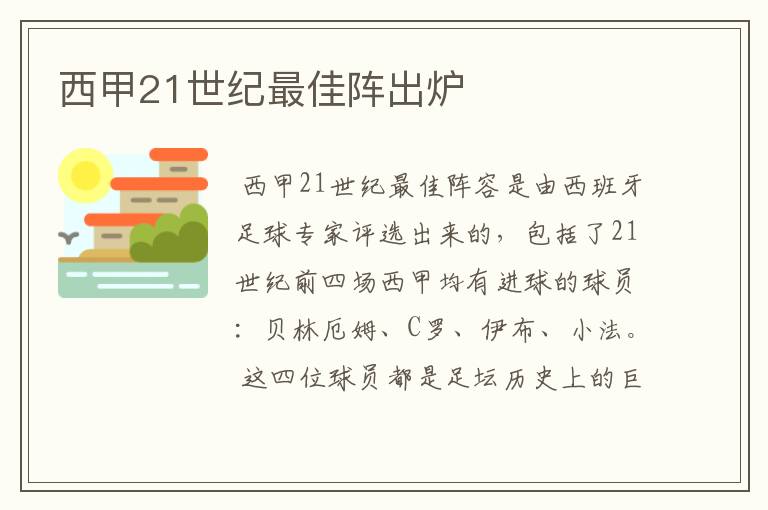 西甲21世纪最佳阵出炉

西甲21世纪最佳阵容是由西班牙足球专家评选出来的，包括了21世纪前四场西甲均有进球的球员：贝林厄姆、C罗、伊布、小法。这四位球员都是足坛历史上的巨